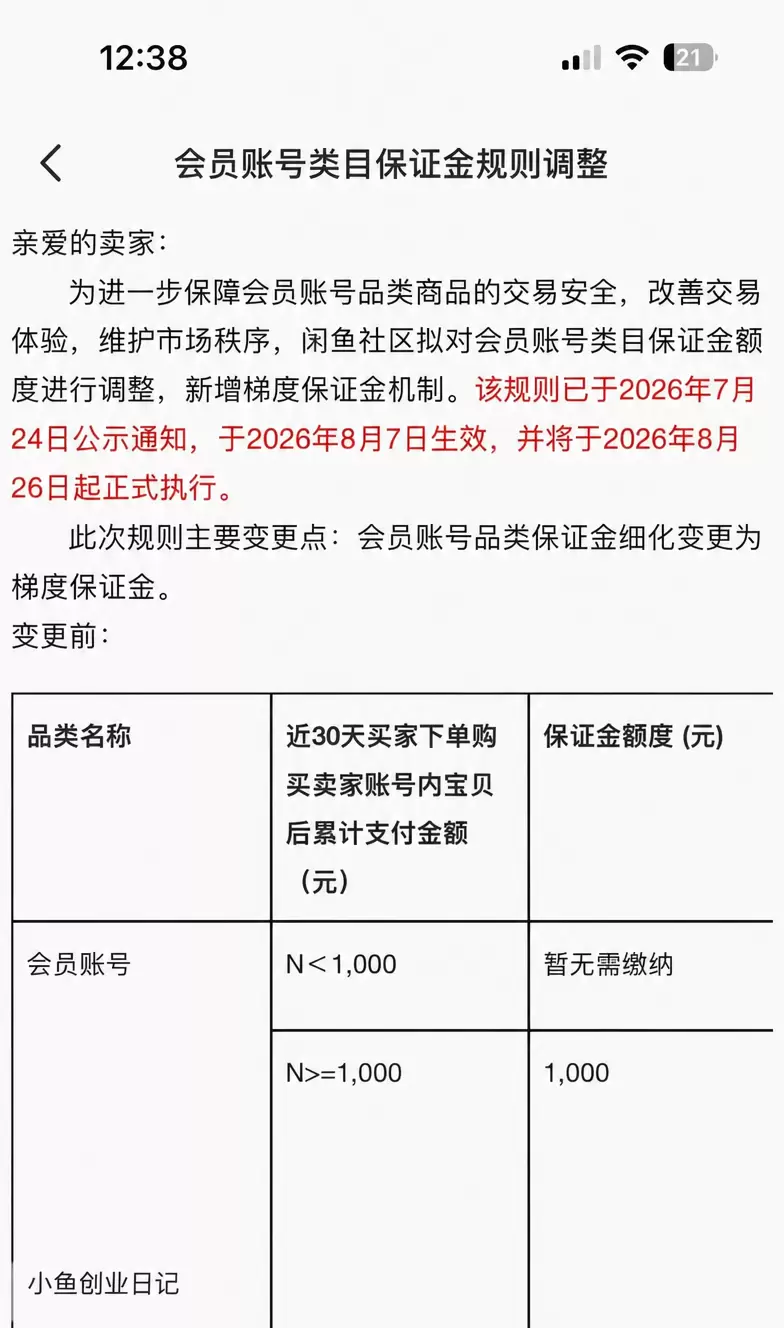 12:38

21

会员账号类目保证金规则调整

亲爱的卖家：

为进一步保障会员账号品类商品的交易安全，改善交易体验，维护市场秩序，闲鱼社区拟对会员账号类目保证金额度进行调整，新增梯度保证金机制。该规则已于2026年7月24日公示通知，于2026年8月7日生效，并将于2026年8月26日起正式执行。

此次规则主要变更点：会员账号品类保证金细化变更为梯度保证金。

变更前：

| 品类名称 | 近30天买家下单购买卖家账号内宝贝后累计支付金额（元） | 保证金额度 (元) |
|---|---|---|
| 会员账号 | N＜1,000 | 暂无需缴纳 |
| | N>=1,000 | 1,000 |

小鱼创业日记